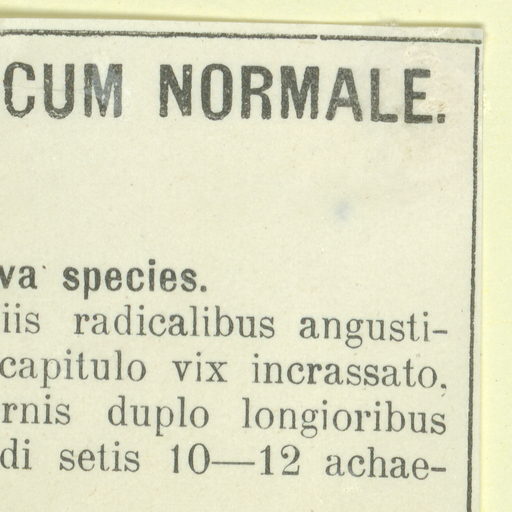 CUM NORMALE.

va species.
iis radicalibus angusti-
capitulo vix incrassato,
rnis duplo longioribus
di setis 10—12 achae-